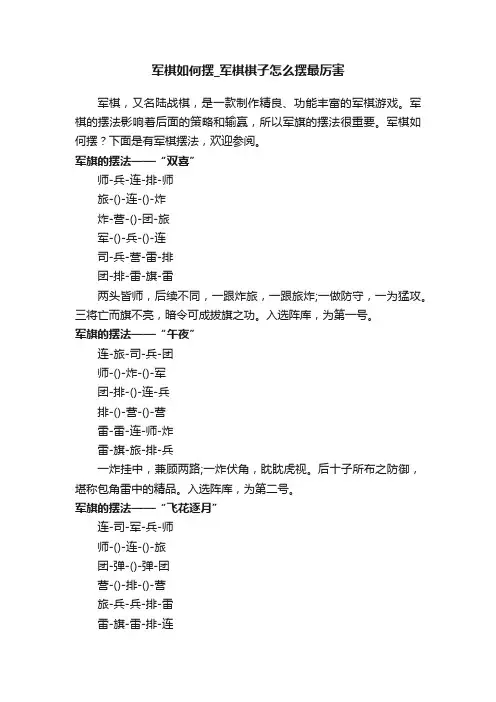 军棋如何摆_军棋棋子怎么摆最厉害

军棋，又名陆战棋，是一款制作精良、功能丰富的军棋游戏。军棋的摆法影响着后面的策略和输赢，所以军旗的摆法很重要。军棋如何摆？下面是有军棋摆法，欢迎参阅。

军旗的摆法——“双喜”

师-兵-连-排-师

旅-()-连-()-炸

炸-营-()-团-旅

军-()-兵-()-连

司-兵-营-雷-排

团-排-雷-旗-雷

两头皆师，后续不同，一跟炸旅，一跟旅炸;一做防守，一为猛攻。三将亡而旗不亮，暗令可成拔旗之功。入选阵库，为第一号。

军旗的摆法——“午夜”

连-旅-司-兵-团

师-()-炸-()-军

团-排-()-连-兵

排-()-营-()-营

雷-雷-连-师-炸

雷-旗-旅-排-兵

一炸挂中，兼顾两路;一炸伏角，眈眈虎视。后十子所布之防御，堪称包角雷中的精品。入选阵库，为第二号。

军旗的摆法——“飞花逐月”

连-司-军-兵-师

师-()-连-()-旅

团-弹-()-弹-团

营-()-排-()-营

旅-兵-兵-排-雷

雷-旗-雷-排-连